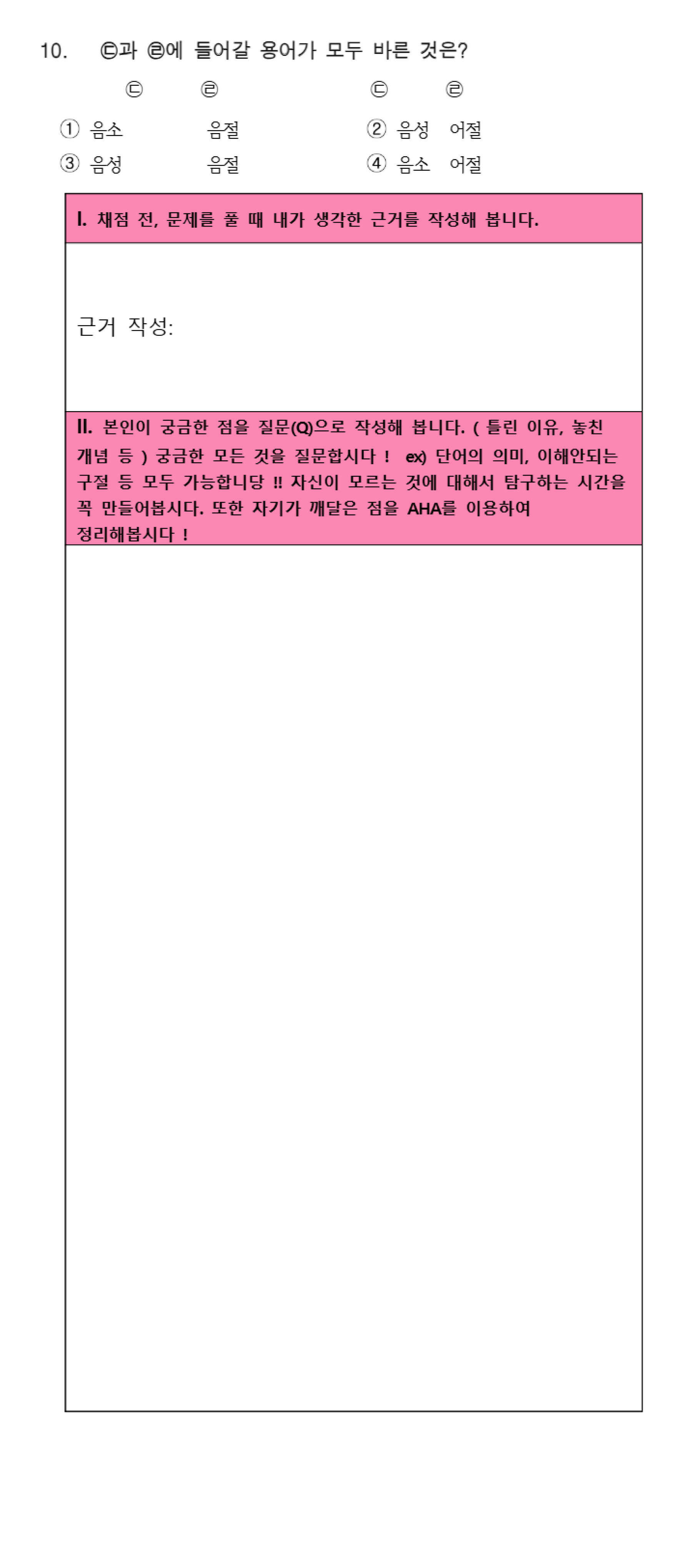 10. ㉢과 ㉣에 들어갈 용어가 모두 바른 것은?

㉢ ㉣ ㉢ ㉣

① 음소 음절 ② 음성 어절

③ 음성 음절 ④ 음소 어절

I. 채점 전, 문제를 풀 때 내가 생각한 근거를 작성해 봅니다.

근거 작성:

II. 본인이 궁금한 점을 질문(Q)으로 작성해 봅니다. ( 틀린 이유, 놓친 개념 등 ) 궁금한 모든 것을 질문합시다 ! ex) 단어의 의미, 이해안되는 구절 등 모두 가능합니당 !! 자신이 모르는 것에 대해서 탐구하는 시간을 꼭 만들어봅시다. 또한 자기가 깨달은 점을 AHA를 이용하여 정리해봅시다 !